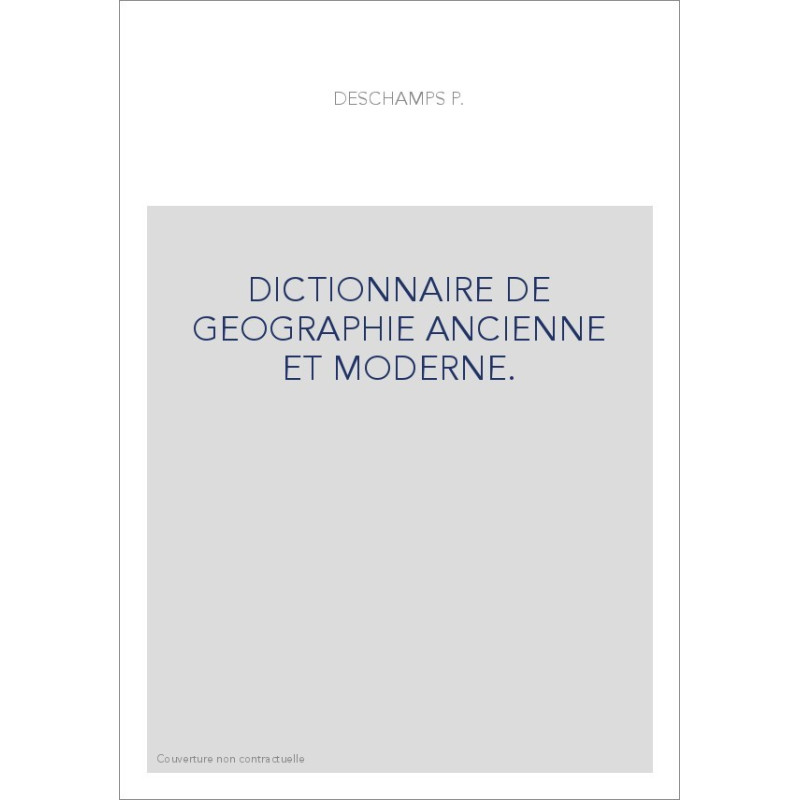 DESCHAMPS P.

DICTIONNAIRE DE GEOGRAPHIE ANCIENNE ET MODERNE.

Couverture non contractuelle